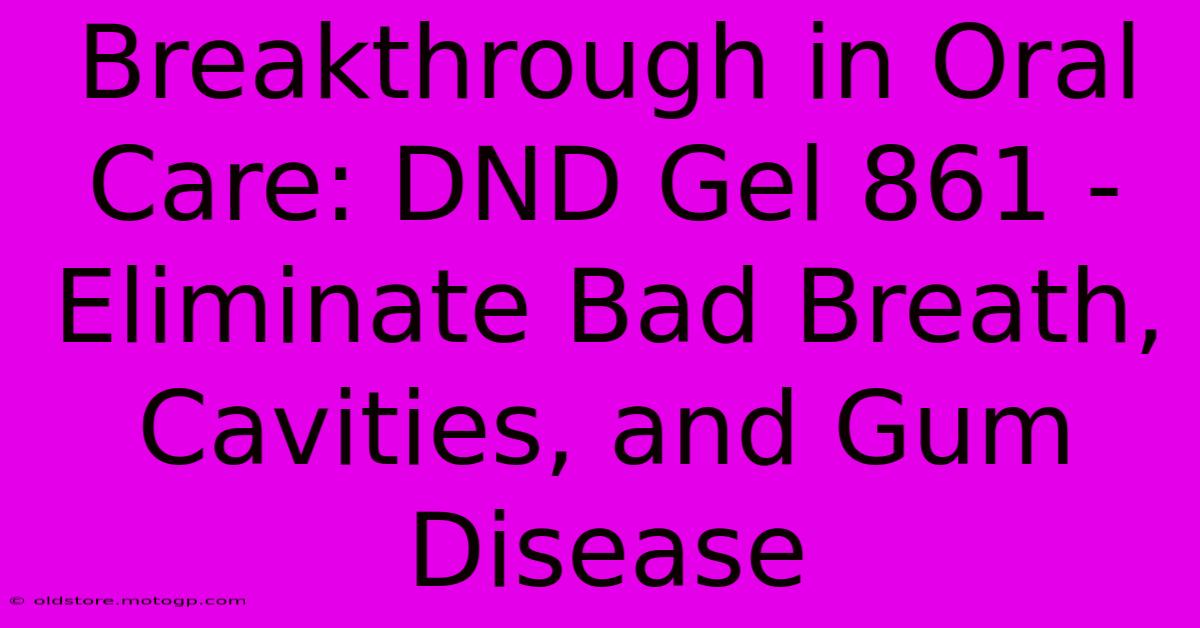 Breakthrough in Oral Care: DND Gel 861 - Eliminate Bad Breath, Cavities, and Gum Disease

© oldstore.motogp.com